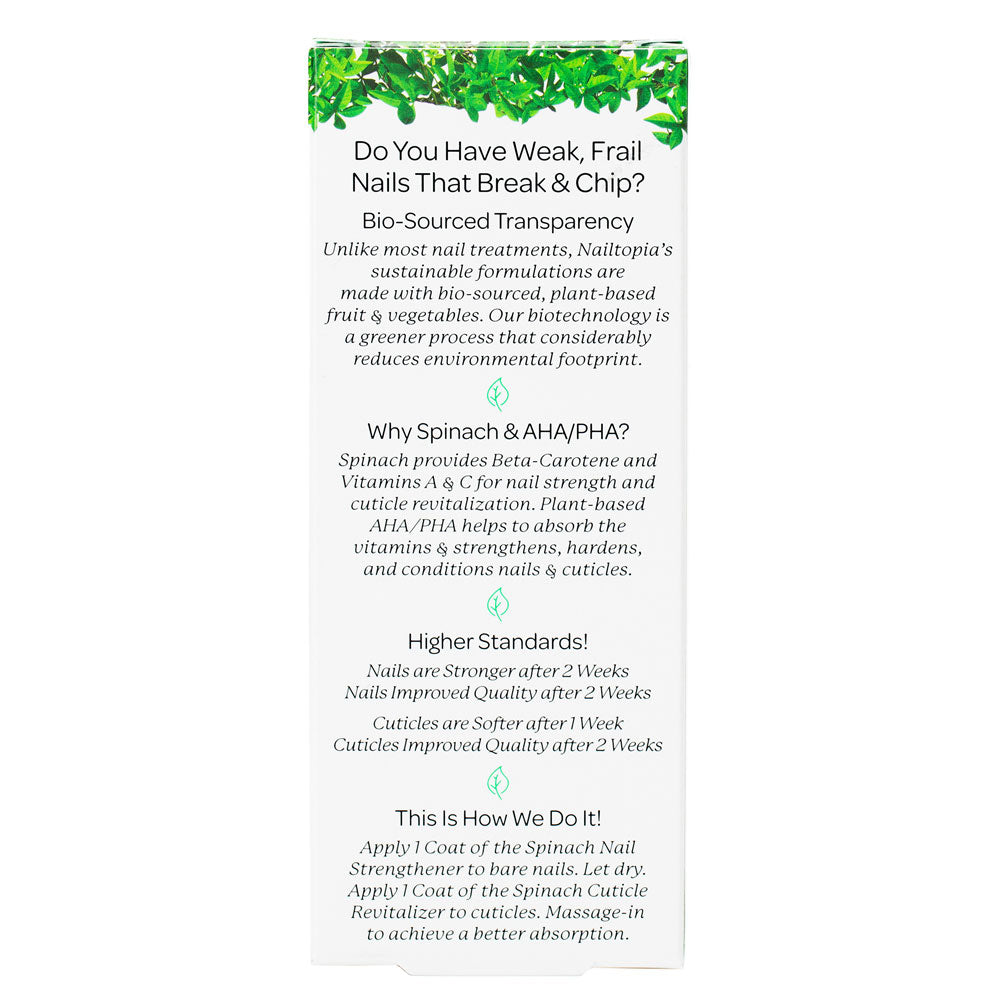 Do You Have Weak, Frail Nails That Break & Chip?

Bio-Sourced Transparency

Unlike most nail treatments, Nailtopia's sustainable formulations are made with bio-sourced, plant-based fruit & vegetables. Our biotechnology is a greener process that considerably reduces environmental footprint.

Why Spinach & AHA/PHA?

Spinach provides Beta-Carotene and Vitamins A & C for nail strength and cuticle revitalization. Plant-based AHA/PHA helps to absorb the vitamins & strengthens, hardens, and conditions nails & cuticles.

Higher Standards!

Nails are Stronger after 2 Weeks
Nails Improved Quality after 2 Weeks

Cuticles are Softer after 1 Week
Cuticles Improved Quality after 2 Weeks

This Is How We Do It!

Apply 1 Coat of the Spinach Nail Strengthener to bare nails. Let dry. Apply 1 Coat of the Spinach Cuticle Revitalizer to cuticles. Massage-in to achieve a better absorption.